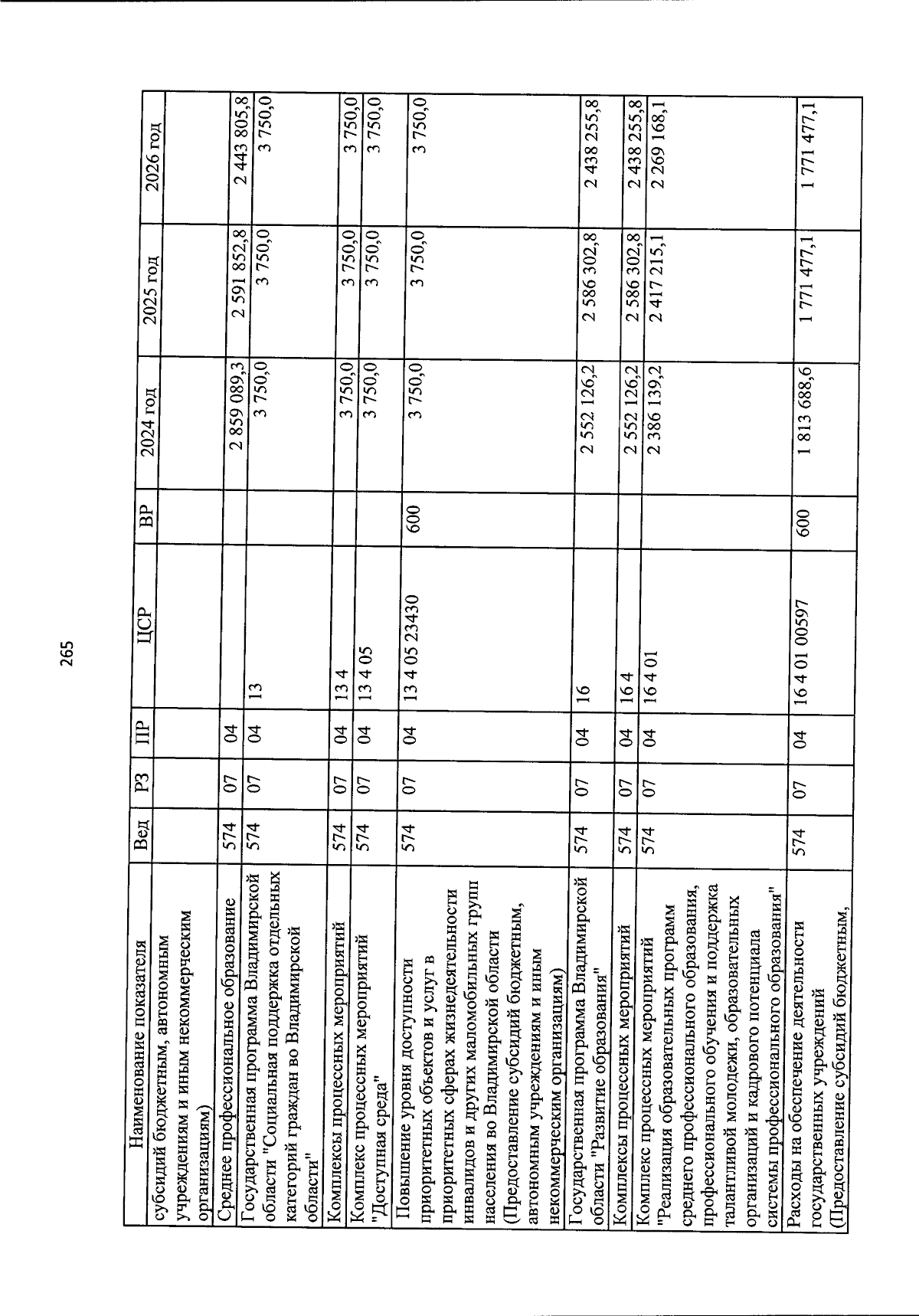 265

| Наименование показателя | Вед | РЗ | ПР | ЦСР | ВР | 2024 год | 2025 год | 2026 год |
|---|---|---|---|---|---|---|---|---|
| субсидий бюджетным, автономным учреждениям и иным некоммерческим организациям) | | | | | | | | |
| Среднее профессиональное образование | 574 | 07 | 04 | | | 2 859 089,3 | 2 591 852,8 | 2 443 805,8 |
| Государственная программа Владимирской области "Социальная поддержка отдельных категорий граждан во Владимирской области" | 574 | 07 | 04 | 13 | | 3 750,0 | 3 750,0 | 3 750,0 |
| Комплексы процессных мероприятий | 574 | 07 | 04 | 13 4 | | 3 750,0 | 3 750,0 | 3 750,0 |
| Комплекс процессных мероприятий "Доступная среда" | 574 | 07 | 04 | 13 4 05 | | 3 750,0 | 3 750,0 | 3 750,0 |
| Повышение уровня доступности приоритетных объектов и услуг в приоритетных сферах жизнедеятельности инвалидов и других маломобильных групп населения во Владимирской области (Предоставление субсидий бюджетным, автономным учреждениям и иным некоммерческим организациям) | 574 | 07 | 04 | 13 4 05 23430 | 600 | 3 750,0 | 3 750,0 | 3 750,0 |
| Государственная программа Владимирской области "Развитие образования" | 574 | 07 | 04 | 16 | | 2 552 126,2 | 2 586 302,8 | 2 438 255,8 |
| Комплексы процессных мероприятий | 574 | 07 | 04 | 16 4 | | 2 552 126,2 | 2 586 302,8 | 2 438 255,8 |
| Комплекс процессных мероприятий "Реализация образовательных программ среднего профессионального образования, профессионального обучения и поддержка талантливой молодежи, образовательных организаций и кадрового потенциала системы профессионального образования" | 574 | 07 | 04 | 16 4 01 | | 2 386 139,2 | 2 417 215,1 | 2 269 168,1 |
| Расходы на обеспечение деятельности государственных учреждений (Предоставление субсидий бюджетным, | 574 | 07 | 04 | 16 4 01 00597 | 600 | 1 813 688,6 | 1 771 477,1 | 1 771 477,1 |